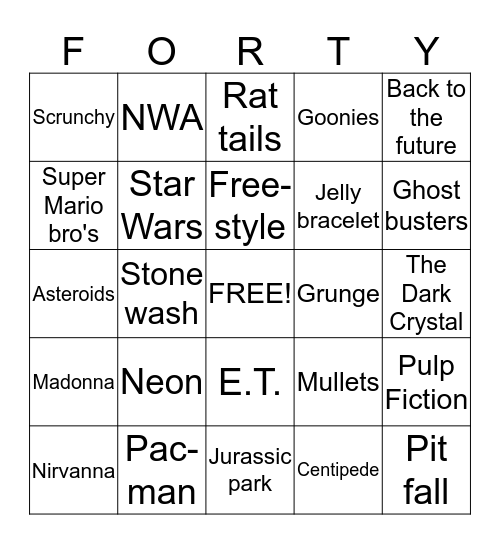 | F | O | R | T | Y |
|---|---|---|---|---|
| Scrunchy | NWA | Rat tails | Goonies | Back to the future |
| Super Mario bro's | Star Wars | Free-style | Jelly bracelet | Ghost busters |
| Asteroids | Stone wash | FREE! | Grunge | The Dark Crystal |
| Madonna | Neon | E.T. | Mullets | Pulp Fiction |
| Nirvanna | Pac-man | Jurassic park | Centipede | Pit fall |